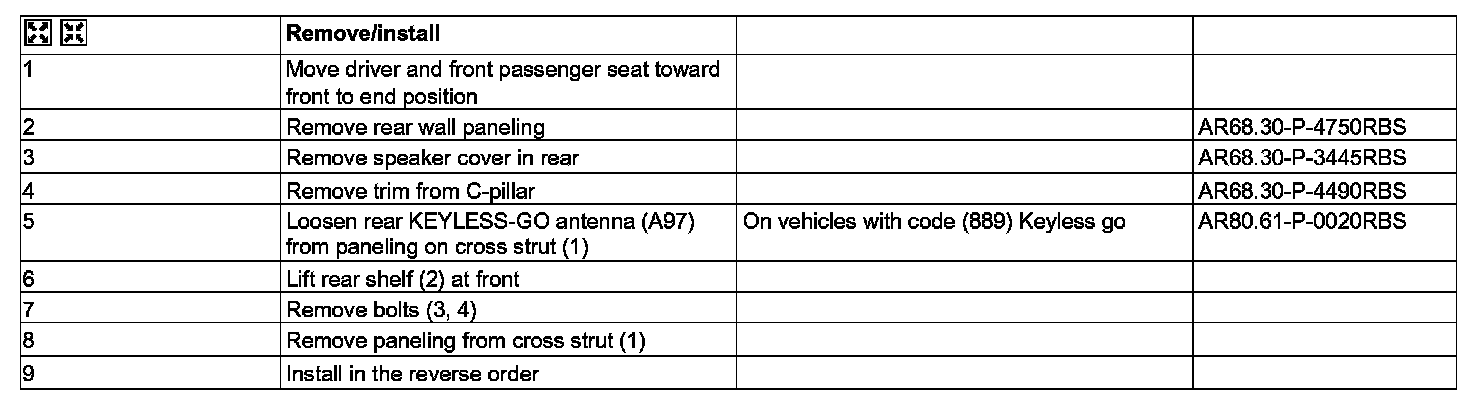 |  | Remove/install |  |  |
|---|---|---|---|
| 1 | Move driver and front passenger seat toward front to end position |  |  |
| 2 | Remove rear wall paneling |  | AR68.30-P-4750RBS |
| 3 | Remove speaker cover in rear |  | AR68.30-P-3445RBS |
| 4 | Remove trim from C-pillar |  | AR68.30-P-4490RBS |
| 5 | Loosen rear KEYLESS-GO antenna (A97) from paneling on cross strut (1) | On vehicles with code (889) Keyless go | AR80.61-P-0020RBS |
| 6 | Lift rear shelf (2) at front |  |  |
| 7 | Remove bolts (3, 4) |  |  |
| 8 | Remove paneling from cross strut (1) |  |  |
| 9 | Install in the reverse order |  |  |